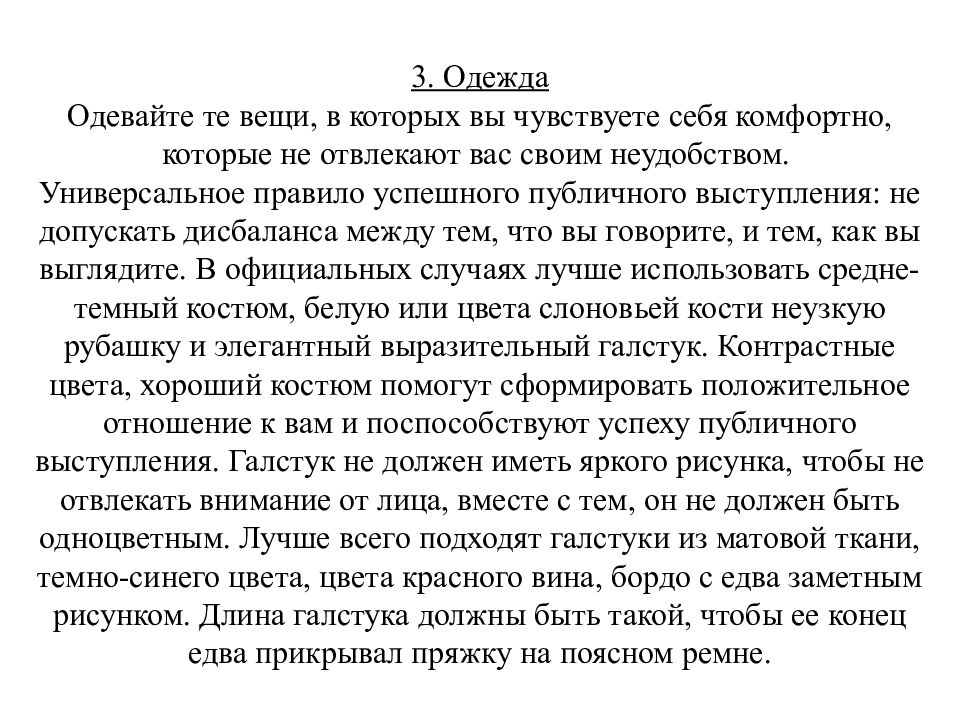 3. Одежда
Одевайте те вещи, в которых вы чувствуете себя комфортно, которые не отвлекают вас своим неудобством. Универсальное правило успешного публичного выступления: не допускать дисбаланса между тем, что вы говорите, и тем, как вы выглядите. В официальных случаях лучше использовать средне-темный костюм, белую или цвета слоновьей кости неузкую рубашку и элегантный выразительный галстук. Контрастные цвета, хороший костюм помогут сформировать положительное отношение к вам и поспособствуют успеху публичного выступления. Галстук не должен иметь яркого рисунка, чтобы не отвлекать внимание от лица, вместе с тем, он не должен быть одноцветным. Лучше всего подходят галстуки из матовой ткани, темно-синего цвета, цвета красного вина, бордо с едва заметным рисунком. Длина галстука должны быть такой, чтобы ее конец едва прикрывал пряжку на поясном ремне.